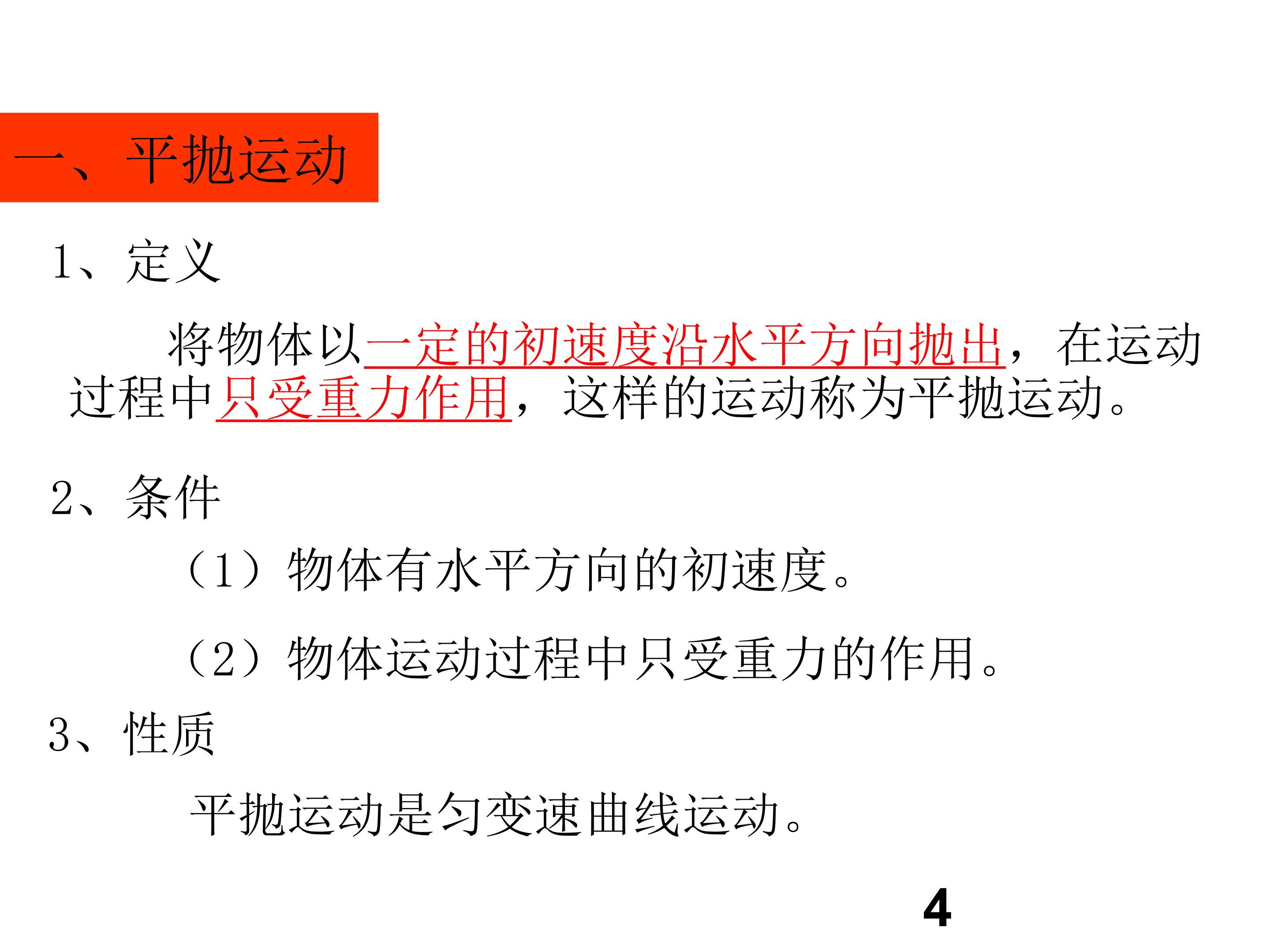 一、平抛运动

1、定义

将物体以一定的初速度沿水平方向抛出，在运动过程中只受重力作用，这样的运动称为平抛运动。

2、条件

（1）物体有水平方向的初速度。

（2）物体运动过程中只受重力的作用。

3、性质

平抛运动是匀变速曲线运动。

4